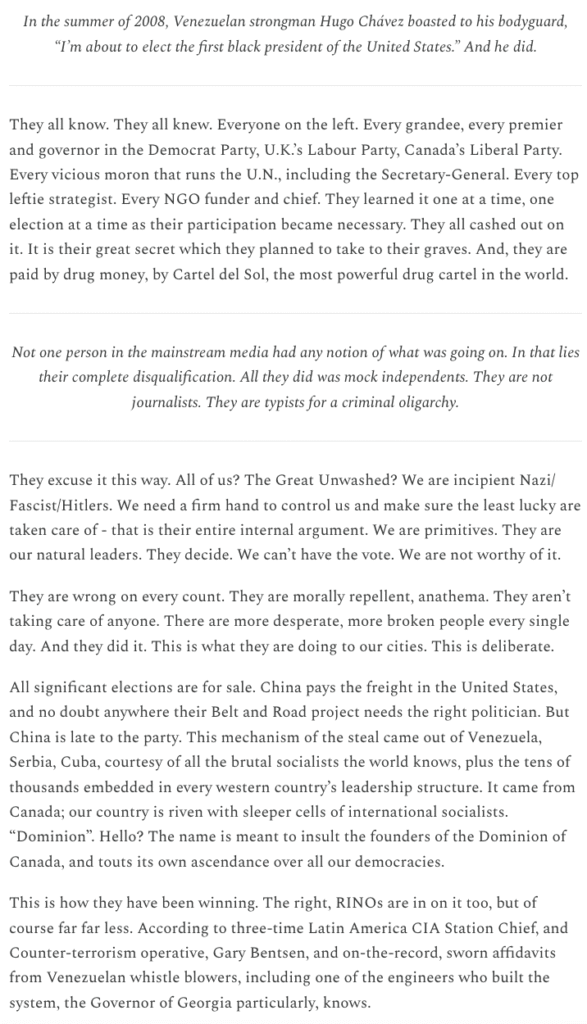 In the summer of 2008, Venezuelan strongman Hugo Chávez boasted to his bodyguard, "I'm about to elect the first black president of the United States." And he did.

They all know. They all knew. Everyone on the left. Every grandee, every premier and governor in the Democrat Party, U.K.'s Labour Party, Canada's Liberal Party. Every vicious moron that runs the U.N., including the Secretary-General. Every top leftie strategist. Every NGO funder and chief. They learned it one at a time, one election at a time as their participation became necessary. They all cashed out on it. It is their great secret which they planned to take to their graves. And, they are paid by drug money, by Cartel del Sol, the most powerful drug cartel in the world.

Not one person in the mainstream media had any notion of what was going on. In that lies their complete disqualification. All they did was mock independents. They are not journalists. They are typists for a criminal oligarchy.

They excuse it this way. All of us? The Great Unwashed? We are incipient Nazi/Fascist/Hitlers. We need a firm hand to control us and make sure the least lucky are taken care of - that is their entire internal argument. We are primitives. They are our natural leaders. They decide. We can't have the vote. We are not worthy of it.

They are wrong on every count. They are morally repellent, anathema. They aren't taking care of anyone. There are more desperate, more broken people every single day. And they did it. This is what they are doing to our cities. This is deliberate.

All significant elections are for sale. China pays the freight in the United States, and no doubt anywhere their Belt and Road project needs the right politician. But China is late to the party. This mechanism of the steal came out of Venezuela, Serbia, Cuba, courtesy of all the brutal socialists the world knows, plus the tens of thousands embedded in every western country's leadership structure. It came from Canada; our country is riven with sleeper cells of international socialists. "Dominion". Hello? The name is meant to insult the founders of the Dominion of Canada, and touts its own ascendance over all our democracies.

This is how they have been winning. The right, RINOs are in on it too, but of course far far less. According to three-time Latin America CIA Station Chief, and Counter-terrorism operative, Gary Bentsen, and on-the-record, sworn affidavits from Venezuelan whistle blowers, including one of the engineers who built the system, the Governor of Georgia particularly, knows.